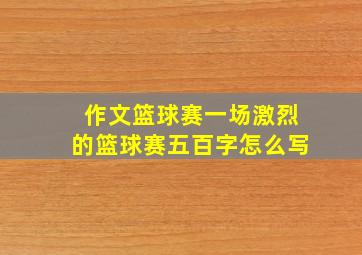 作文篮球赛一场激烈的篮球赛五百字怎么写